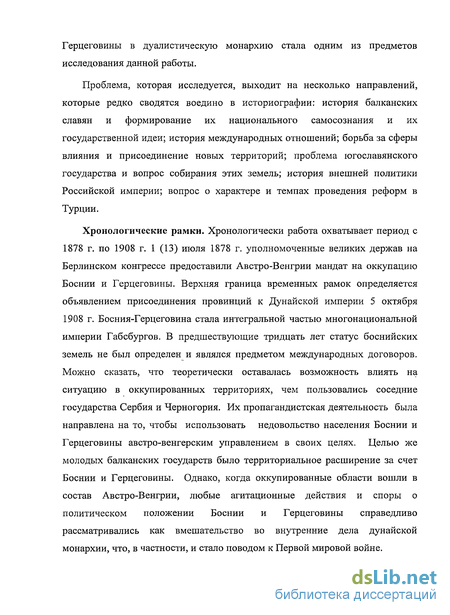 Герцеговины в дуалистическую монархию стала одним из предметов исследования данной работы.

Проблема, которая исследуется, выходит на несколько направлений, которые редко сводятся воедино в историографии: история балканских славян и формирование их национального самосознания и их государственной идеи; история международных отношений; борьба за сферы влияния и присоединение новых территорий; проблема югославянского государства и вопрос собирания этих земель; история внешней политики Российской империи; вопрос о характере и темпах проведения реформ в Турции.

Хронологические рамки. Хронологически работа охватывает период с 1878 г. по 1908 г. 1 (13) июля 1878 г. уполномоченные великих держав на Берлинском конгрессе предоставили Австро-Венгрии мандат на оккупацию Боснии и Герцеговины. Верхняя граница временных рамок определяется объявлением присоединения провинций к Дунайской империи 5 октября 1908 г. Босния-Герцеговина стала интегральной частью многонациональной империи Габсбургов. В предшествующие тридцать лет статус боснийских земель не был определен и являлся предметом международных договоров. Можно сказать, что теоретически оставалась возможность влиять на ситуацию в оккупированных территориях, чем пользовались соседние государства Сербия и Черногория. Их пропагандистская деятельность была направлена на то, чтобы использовать недовольство населения Боснии и Герцеговины австро-венгерским управлением в своих целях. Целью же молодых балканских государств было территориальное расширение за счет Боснии и Герцеговины. Однако, когда оккупированные области вошли в состав Австро-Венгрии, любые агитационные действия и споры о политическом положении Боснии и Герцеговины справедливо рассматривались как вмешательство во внутренние дела дунайской монархии, что, в частности, и стало поводом к Первой мировой войне.

dsLib.net
библиотека диссертаций